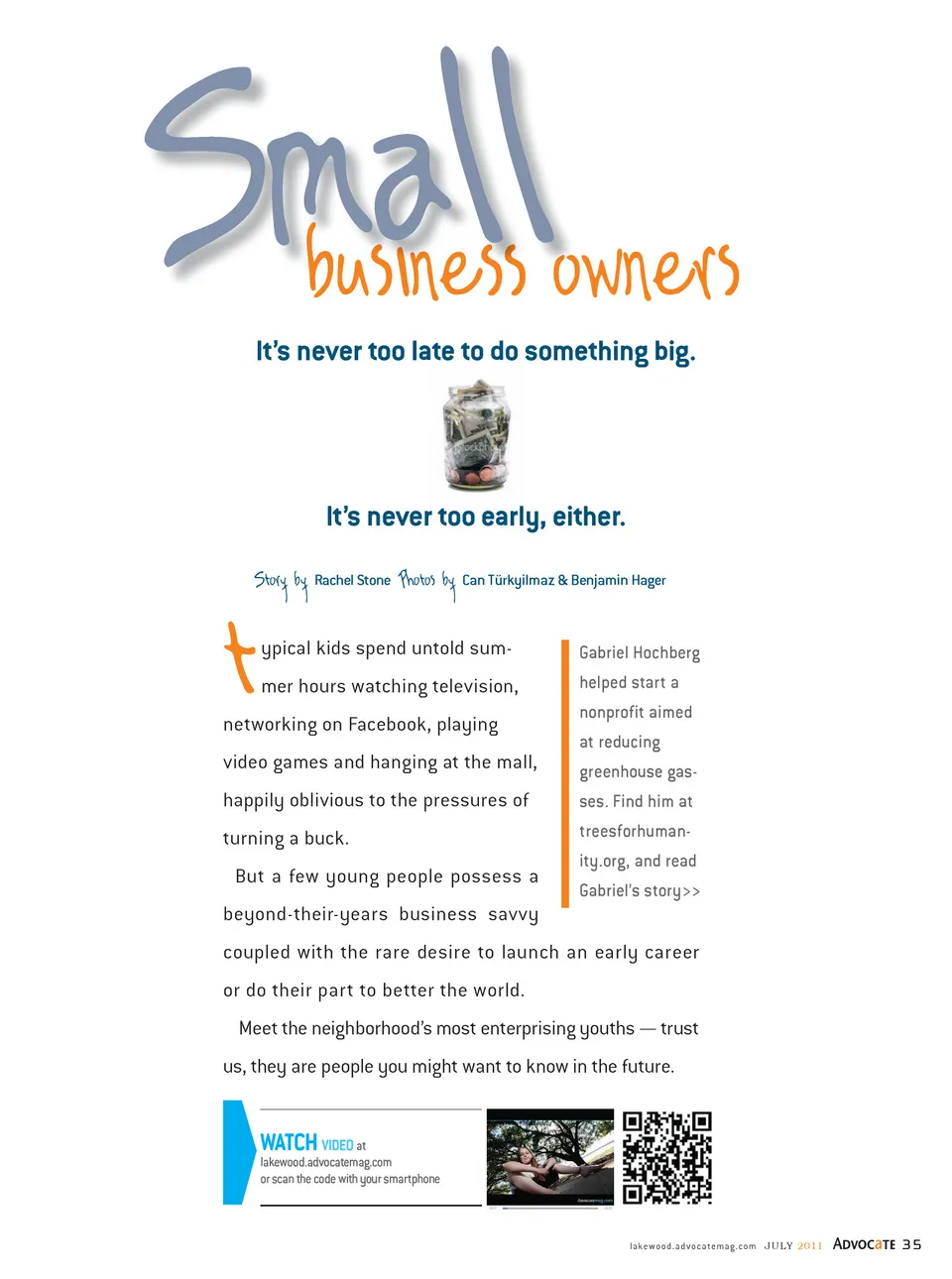 Small business owners

It's never too late to do something big.

It's never too early, either.

Story by Rachel Stone Photos by Can Türkyilmaz & Benjamin Hager

typical kids spend untold summer hours watching television, networking on Facebook, playing video games and hanging at the mall, happily oblivious to the pressures of turning a buck.

But a few young people possess a beyond-their-years business savvy coupled with the rare desire to launch an early career or do their part to better the world.

Meet the neighborhood's most enterprising youths — trust us, they are people you might want to know in the future.

Gabriel Hochberg helped start a nonprofit aimed at reducing greenhouse gasses. Find him at treesforhumanity.org, and read Gabriel's story>>

WATCH VIDEO at
lakewood.advocatemag.com
or scan the code with your smartphone

lakewood.advocatemag.com JULY 2011 ADVOCATE 35